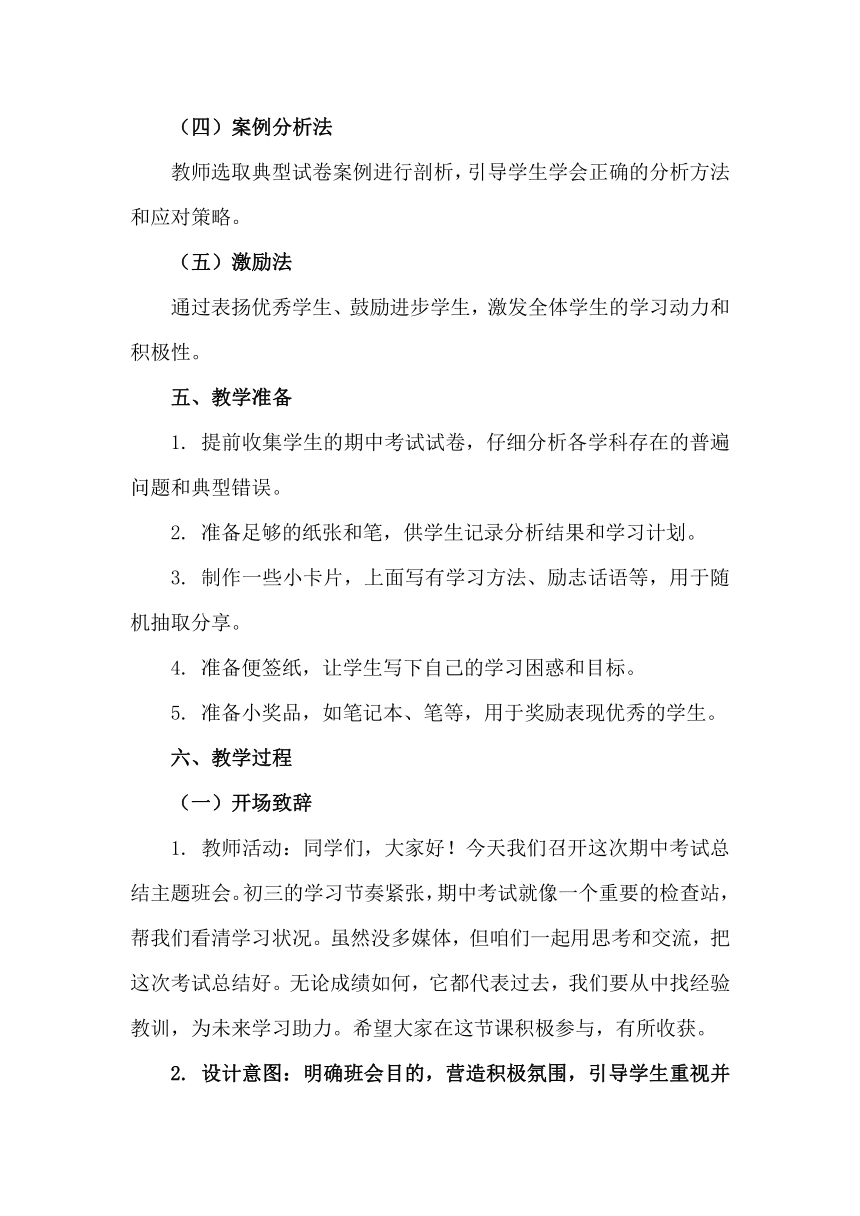 （四）案例分析法

教师选取典型试卷案例进行剖析，引导学生学会正确的分析方法和应对策略。

（五）激励法

通过表扬优秀学生、鼓励进步学生，激发全体学生的学习动力和积极性。

五、教学准备

1. 提前收集学生的期中考试试卷，仔细分析各学科存在的普遍问题和典型错误。

2. 准备足够的纸张和笔，供学生记录分析结果和学习计划。

3. 制作一些小卡片，上面写有学习方法、励志话语等，用于随机抽取分享。

4. 准备便签纸，让学生写下自己的学习困惑和目标。

5. 准备小奖品，如笔记本、笔等，用于奖励表现优秀的学生。

六、教学过程

（一）开场致辞

1. 教师活动：同学们，大家好！今天我们召开这次期中考试总结主题班会。初三的学习节奏紧张，期中考试就像一个重要的检查站，帮我们看清学习状况。虽然没多媒体，但咱们一起用思考和交流，把这次考试总结好。无论成绩如何，它都代表过去，我们要从中找经验教训，为未来学习助力。希望大家在这节课积极参与，有所收获。

2. 设计意图：明确班会目的，营造积极氛围，引导学生重视并